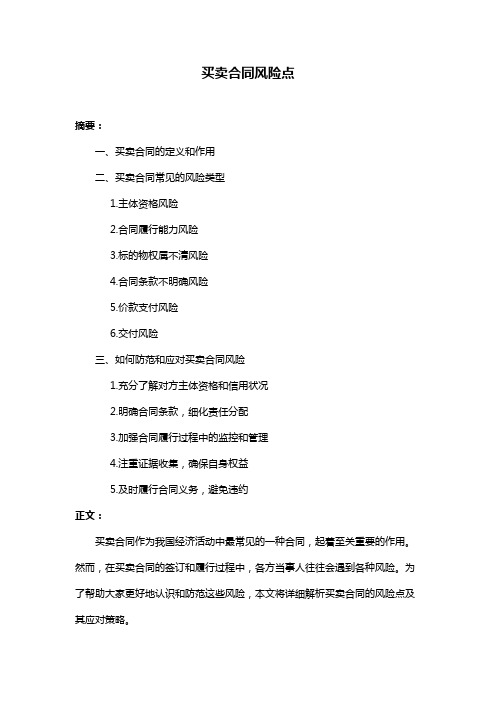 买卖合同风险点

摘要：

一、买卖合同的定义和作用

二、买卖合同常见的风险类型

1.主体资格风险

2.合同履行能力风险

3.标的物权属不清风险

4.合同条款不明确风险

5.价款支付风险

6.交付风险

三、如何防范和应对买卖合同风险

1.充分了解对方主体资格和信用状况

2.明确合同条款，细化责任分配

3.加强合同履行过程中的监控和管理

4.注重证据收集，确保自身权益

5.及时履行合同义务，避免违约

正文：

买卖合同作为我国经济活动中最常见的一种合同，起着至关重要的作用。然而，在买卖合同的签订和履行过程中，各方当事人往往会遇到各种风险。为了帮助大家更好地认识和防范这些风险，本文将详细解析买卖合同的风险点及其应对策略。